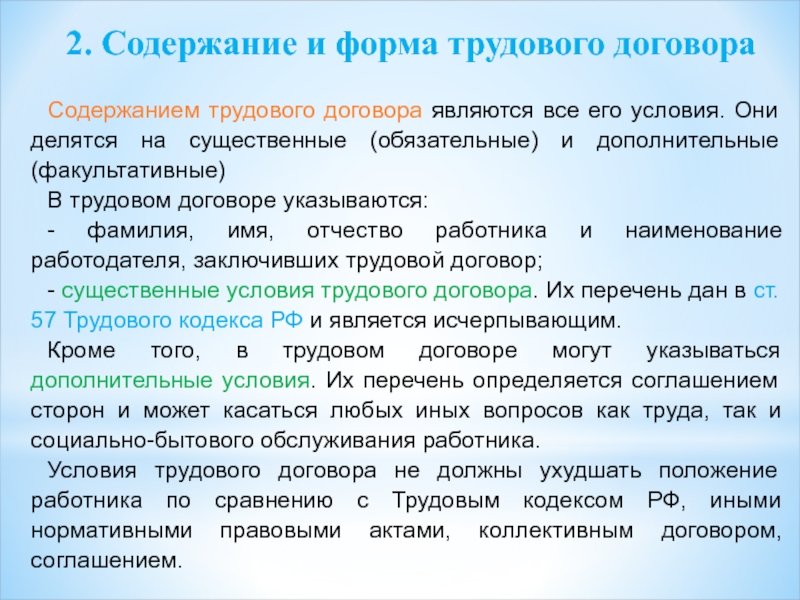 2. Содержание и форма трудового договора

Содержанием трудового договора являются все его условия. Они делятся на существенные (обязательные) и дополнительные (факультативные)

В трудовом договоре указываются:

- фамилия, имя, отчество работника и наименование работодателя, заключивших трудовой договор;

- существенные условия трудового договора. Их перечень дан в ст. 57 Трудового кодекса РФ и является исчерпывающим.

Кроме того, в трудовом договоре могут указываться дополнительные условия. Их перечень определяется соглашением сторон и может касаться любых иных вопросов как труда, так и социально-бытового обслуживания работника.

Условия трудового договора не должны ухудшать положение работника по сравнению с Трудовым кодексом РФ, иными нормативными правовыми актами, коллективным договором, соглашением.